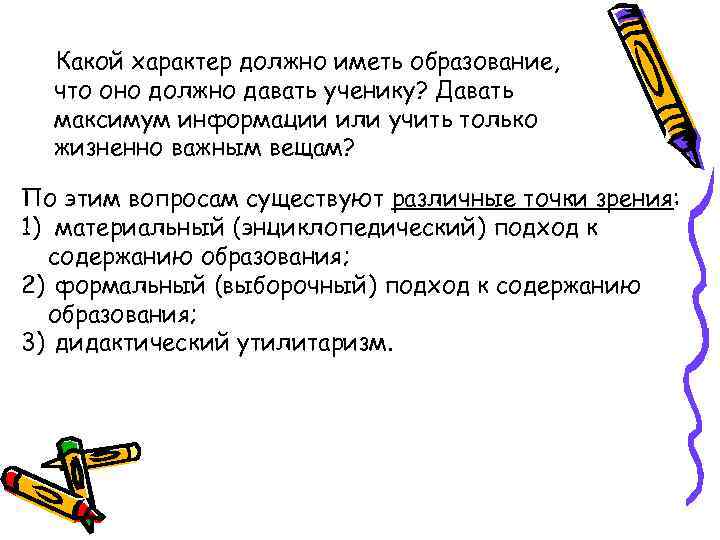 Какой характер должно иметь образование, что оно должно давать ученику? Давать максимум информации или учить только жизненно важным вещам?

По этим вопросам существуют различные точки зрения:
1) материальный (энциклопедический) подход к содержанию образования;
2) формальный (выборочный) подход к содержанию образования;
3) дидактический утилитаризм.